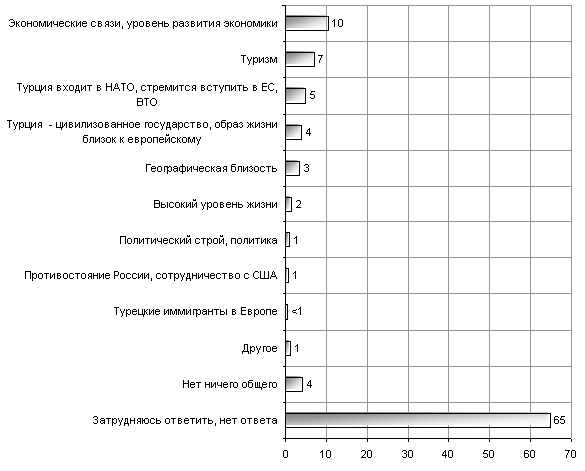 Экономические связи, уровень развития экономики 10

Туризм 7

Турция входит в НАТО, стремится вступить в ЕС, ВТО 5

Турция - цивилизованное государство, образ жизни близок к европейскому 4

Географическая близость 3

Высокий уровень жизни 2

Политический строй, политика 1

Противостояние России, сотрудничество с США 1

Турецкие иммигранты в Европе <1

Другое 1

Нет ничего общего 4

Затрудняюсь ответить, нет ответа 65

0 10 20 30 40 50 60 70